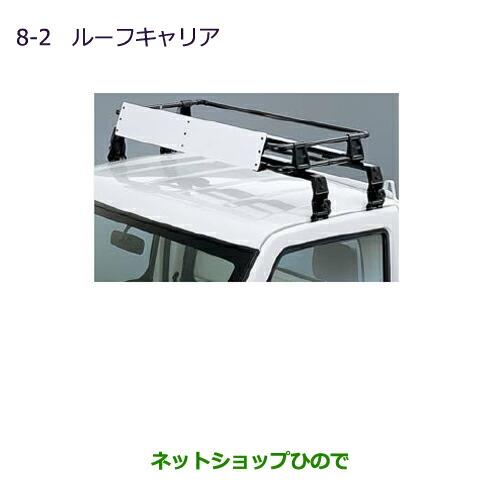 8-2 ルーフキャリア

ネットショップひので